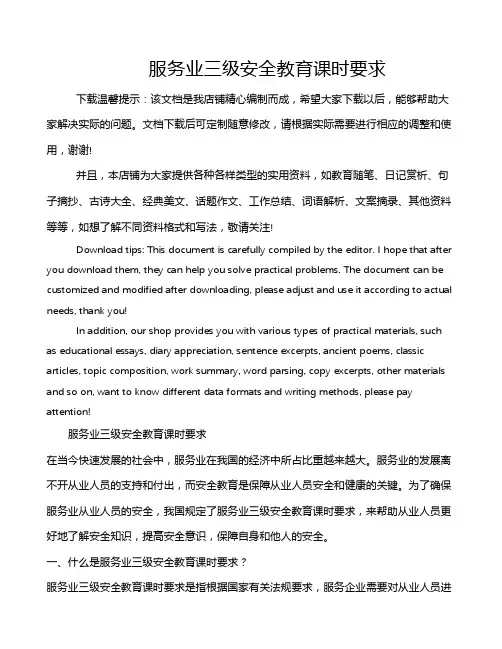 服务业三级安全教育课时要求

下载温馨提示：该文档是我店铺精心编制而成，希望大家下载以后，能够帮助大家解决实际的问题。文档下载后可定制随意修改，请根据实际需要进行相应的调整和使用，谢谢!

并且，本店铺为大家提供各种各样类型的实用资料，如教育随笔、日记赏析、句子摘抄、古诗大全、经典美文、话题作文、工作总结、词语解析、文案摘录、其他资料等等，如想了解不同资料格式和写法，敬请关注!

Download tips: This document is carefully compiled by the editor. I hope that after you download them, they can help you solve practical problems. The document can be customized and modified after downloading, please adjust and use it according to actual needs, thank you!

In addition, our shop provides you with various types of practical materials, such as educational essays, diary appreciation, sentence excerpts, ancient poems, classic articles, topic composition, work summary, word parsing, copy excerpts, other materials and so on, want to know different data formats and writing methods, please pay attention!

服务业三级安全教育课时要求

在当今快速发展的社会中，服务业在我国的经济中所占比重越来越大。服务业的发展离不开从业人员的支持和付出，而安全教育是保障从业人员安全和健康的关键。为了确保服务业从业人员的安全，我国规定了服务业三级安全教育课时要求，来帮助从业人员更好地了解安全知识，提高安全意识，保障自身和他人的安全。

一、什么是服务业三级安全教育课时要求？

服务业三级安全教育课时要求是指根据国家有关法规要求，服务企业需要对从业人员进